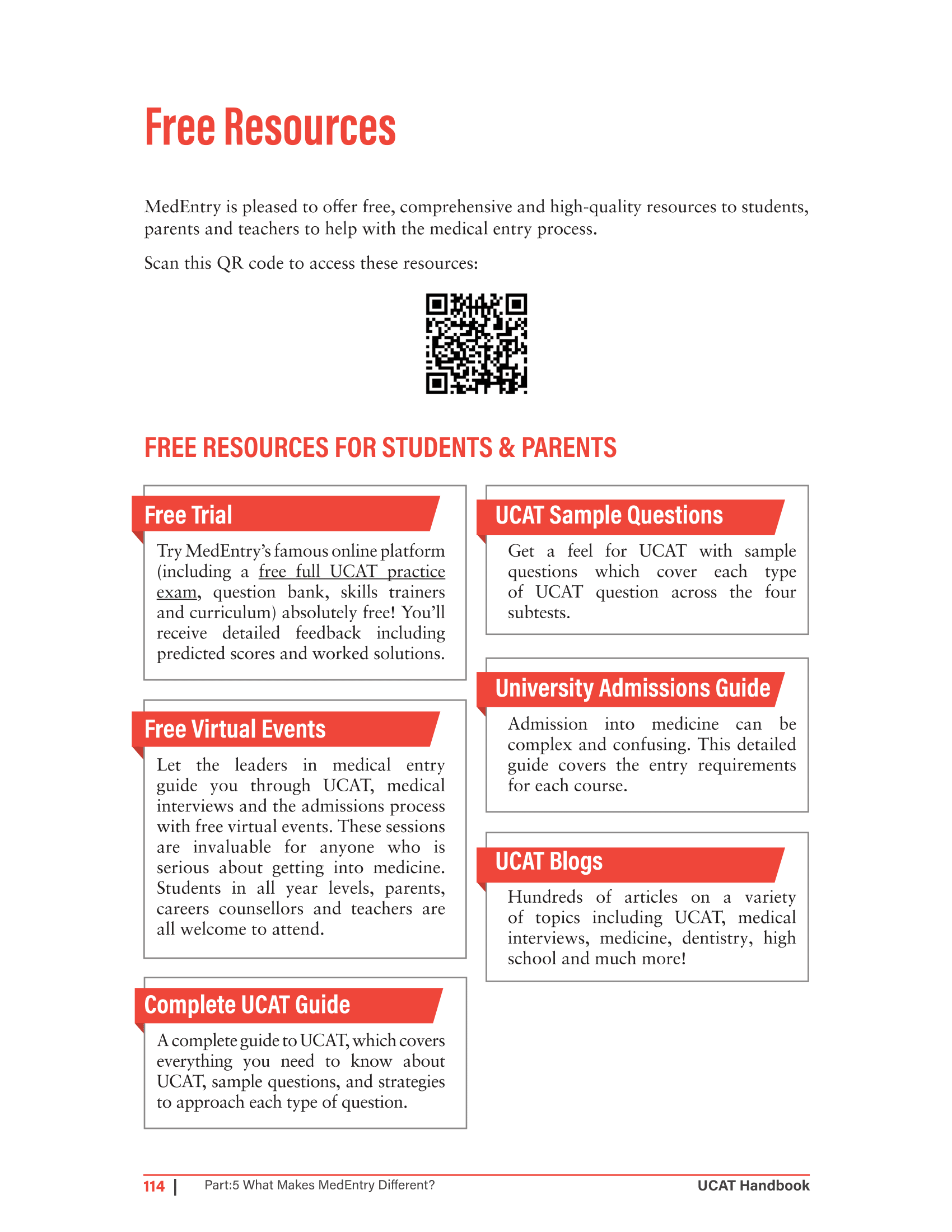 Free Resources

MedEntry is pleased to offer free, comprehensive and high-quality resources to students, parents and teachers to help with the medical entry process.

Scan this QR code to access these resources:

FREE RESOURCES FOR STUDENTS & PARENTS

Free Trial

Try MedEntry's famous online platform (including a free full UCAT practice exam, question bank, skills trainers and curriculum) absolutely free! You'll receive detailed feedback including predicted scores and worked solutions.

Free Virtual Events

Let the leaders in medical entry guide you through UCAT, medical interviews and the admissions process with free virtual events. These sessions are invaluable for anyone who is serious about getting into medicine. Students in all year levels, parents, careers counsellors and teachers are all welcome to attend.

Complete UCAT Guide

A complete guide to UCAT, which covers everything you need to know about UCAT, sample questions, and strategies to approach each type of question.

UCAT Sample Questions

Get a feel for UCAT with sample questions which cover each type of UCAT question across the four subtests.

University Admissions Guide

Admission into medicine can be complex and confusing. This detailed guide covers the entry requirements for each course.

UCAT Blogs

Hundreds of articles on a variety of topics including UCAT, medical interviews, medicine, dentistry, high school and much more!

114 | Part:5 What Makes MedEntry Different? UCAT Handbook